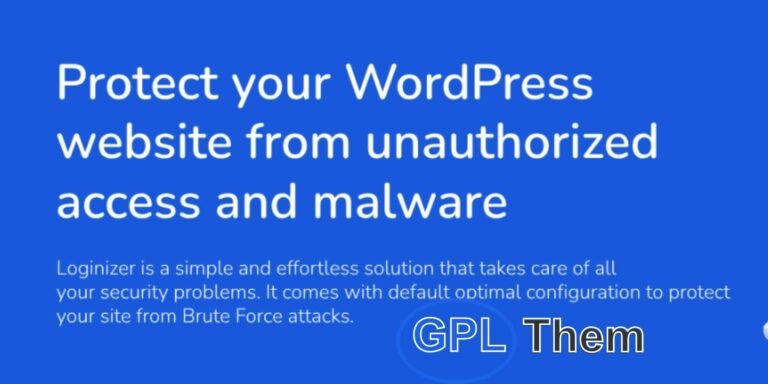 Protect your WordPress website from unauthorized access and malware

Loginizer is a simple and effortless solution that takes care of all your security problems. It comes with default optimal configuration to protect your site from Brute Force attacks.

GPL Them